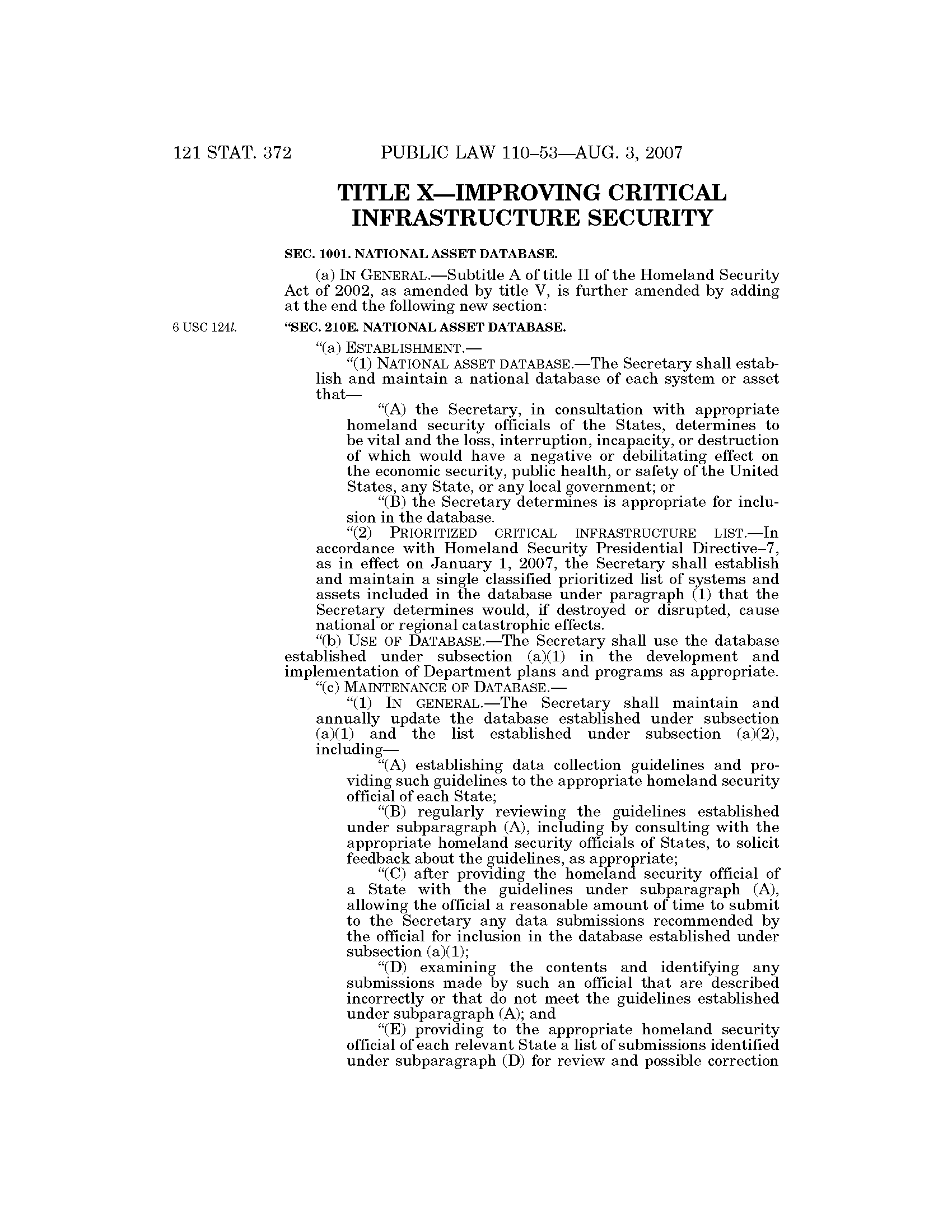 121 STAT. 372 PUBLIC LAW 110–53—AUG. 3, 2007

TITLE X—IMPROVING CRITICAL INFRASTRUCTURE SECURITY

SEC. 1001. NATIONAL ASSET DATABASE.

(a) IN GENERAL.—Subtitle A of title II of the Homeland Security Act of 2002, as amended by title V, is further amended by adding at the end the following new section:

6 USC 124l.

"SEC. 210E. NATIONAL ASSET DATABASE.

"(a) ESTABLISHMENT.—

"(1) NATIONAL ASSET DATABASE.—The Secretary shall establish and maintain a national database of each system or asset that—

"(A) the Secretary, in consultation with appropriate homeland security officials of the States, determines to be vital and the loss, interruption, incapacity, or destruction of which would have a negative or debilitating effect on the economic security, public health, or safety of the United States, any State, or any local government; or

"(B) the Secretary determines is appropriate for inclusion in the database.

"(2) PRIORITIZED CRITICAL INFRASTRUCTURE LIST.—In accordance with Homeland Security Presidential Directive–7, as in effect on January 1, 2007, the Secretary shall establish and maintain a single classified prioritized list of systems and assets included in the database under paragraph (1) that the Secretary determines would, if destroyed or disrupted, cause national or regional catastrophic effects.

"(b) USE OF DATABASE.—The Secretary shall use the database established under subsection (a)(1) in the development and implementation of Department plans and programs as appropriate.

"(c) MAINTENANCE OF DATABASE.—

"(1) IN GENERAL.—The Secretary shall maintain and annually update the database established under subsection (a)(1) and the list established under subsection (a)(2), including—

"(A) establishing data collection guidelines and providing such guidelines to the appropriate homeland security official of each State;

"(B) regularly reviewing the guidelines established under subparagraph (A), including by consulting with the appropriate homeland security officials of States, to solicit feedback about the guidelines, as appropriate;

"(C) after providing the homeland security official of a State with the guidelines under subparagraph (A), allowing the official a reasonable amount of time to submit to the Secretary any data submissions recommended by the official for inclusion in the database established under subsection (a)(1);

"(D) examining the contents and identifying any submissions made by such an official that are described incorrectly or that do not meet the guidelines established under subparagraph (A); and

"(E) providing to the appropriate homeland security official of each relevant State a list of submissions identified under subparagraph (D) for review and possible correction